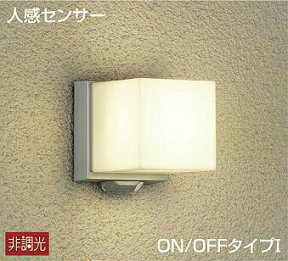 人感センサー

非調光

ON/OFFタイプI